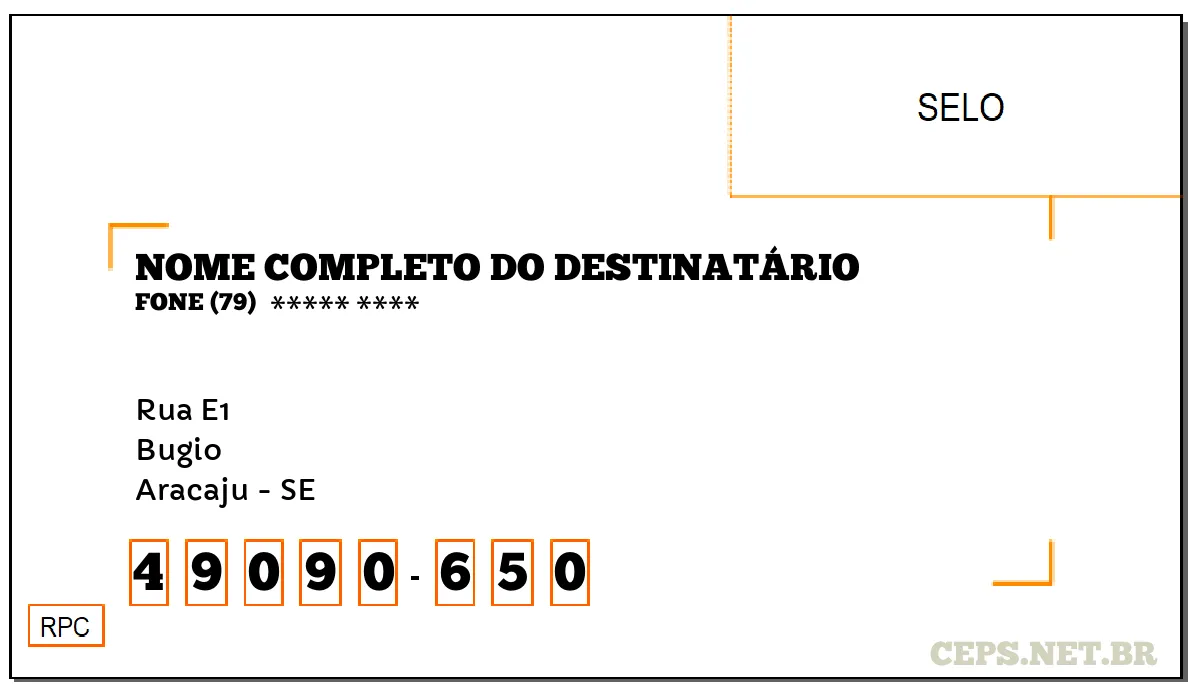 SELO

NOME COMPLETO DO DESTINATÁRIO
FONE (79) ***** ****

Rua E1
Bugio
Aracaju - SE

4 9 0 9 0 - 6 5 0

RPC

CEPS.NET.BR